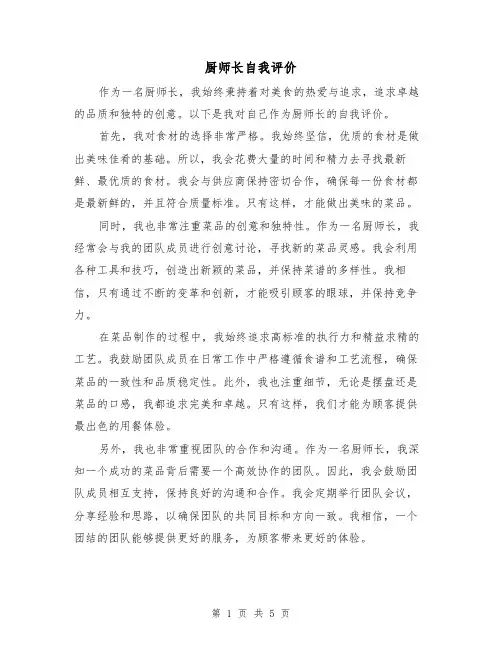 厨师长自我评价

作为一名厨师长，我始终秉持着对美食的热爱与追求，追求卓越的品质和独特的创意。以下是我对自己作为厨师长的自我评价。

首先，我对食材的选择非常严格。我始终坚信，优质的食材是做出美味佳肴的基础。所以，我会花费大量的时间和精力去寻找最新鲜、最优质的食材。我会与供应商保持密切合作，确保每一份食材都是最新鲜的，并且符合质量标准。只有这样，才能做出美味的菜品。

同时，我也非常注重菜品的创意和独特性。作为一名厨师长，我经常会与我的团队成员进行创意讨论，寻找新的菜品灵感。我会利用各种工具和技巧，创造出新颖的菜品，并保持菜谱的多样性。我相信，只有通过不断的变革和创新，才能吸引顾客的眼球，并保持竞争力。

在菜品制作的过程中，我始终追求高标准的执行力和精益求精的工艺。我鼓励团队成员在日常工作中严格遵循食谱和工艺流程，确保菜品的一致性和品质稳定性。此外，我也注重细节，无论是摆盘还是菜品的口感，我都追求完美和卓越。只有这样，我们才能为顾客提供最出色的用餐体验。

另外，我也非常重视团队的合作和沟通。作为一名厨师长，我深知一个成功的菜品背后需要一个高效协作的团队。因此，我会鼓励团队成员相互支持，保持良好的沟通和合作。我会定期举行团队会议，分享经验和思路，以确保团队的共同目标和方向一致。我相信，一个团结的团队能够提供更好的服务，为顾客带来更好的体验。

第 1 页 共 5 页